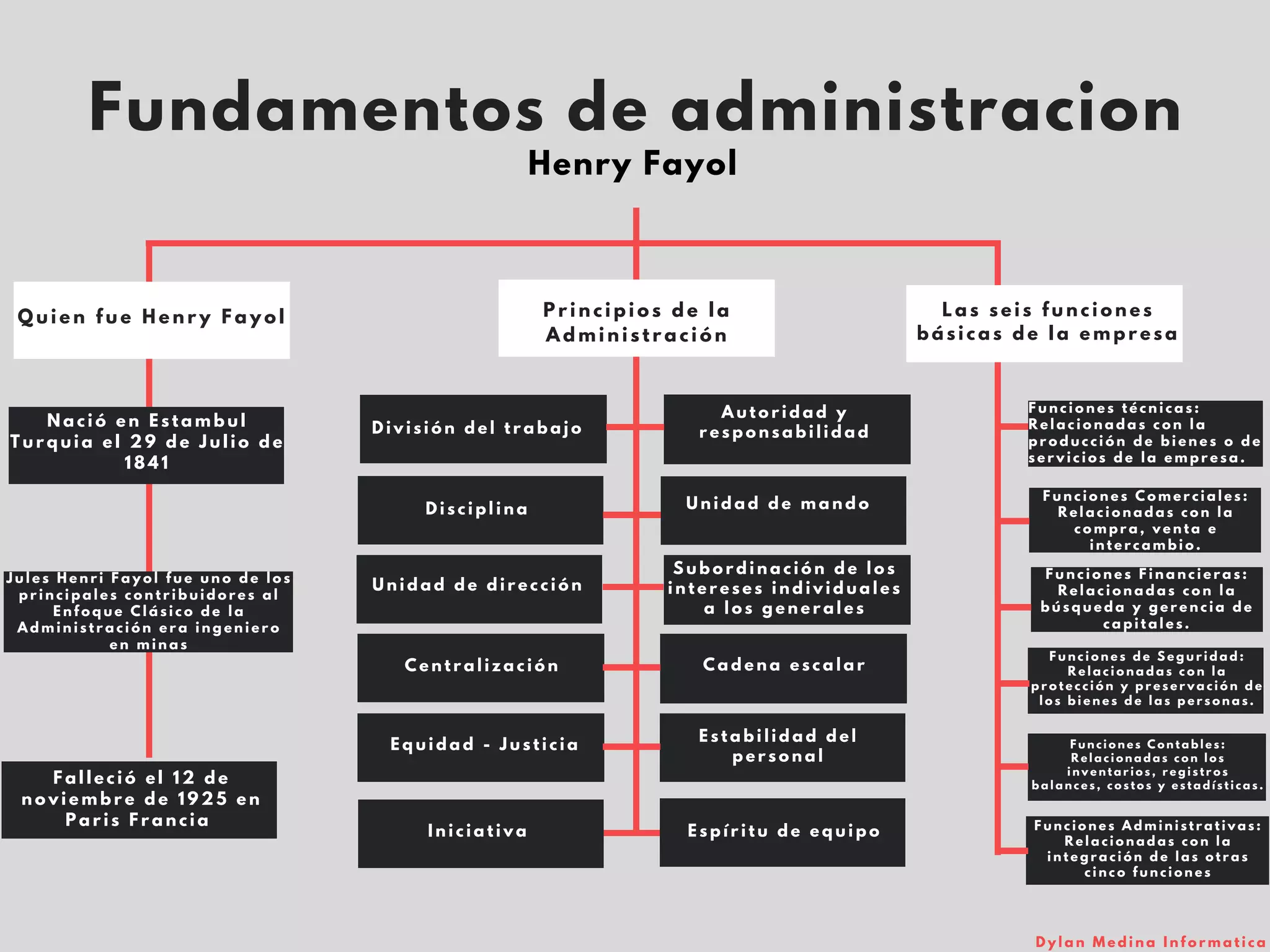 Fundamentos de administracion
Henry Fayol

Quien fue Henry Fayol

Nació en Estambul Turquia el 29 de Julio de 1841

Jules Henri Fayol fue uno de los principales contribuidores al Enfoque Clásico de la Administración era ingeniero en minas

Falleció el 12 de noviembre de 1925 en Paris Francia

Principios de la Administración

División del trabajo

Autoridad y responsabilidad

Disciplina

Unidad de mando

Unidad de dirección

Subordinación de los intereses individuales a los generales

Centralización

Cadena escalar

Equidad - Justicia

Estabilidad del personal

Iniciativa

Espíritu de equipo

Las seis funciones básicas de la empresa

Funciones técnicas: Relacionadas con la producción de bienes o de servicios de la empresa.

Funciones Comerciales: Relacionadas con la compra, venta e intercambio.

Funciones Financieras: Relacionadas con la búsqueda y gerencia de capitales.

Funciones de Seguridad: Relacionadas con la protección y preservación de los bienes de las personas.

Funciones Contables: Relacionadas con los inventarios, registros balances, costos y estadísticas.

Funciones Administrativas: Relacionadas con la integración de las otras cinco funciones

Dylan Medina Informatica